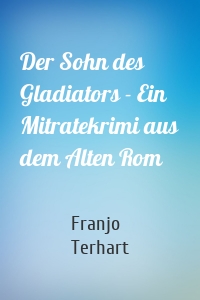 Der Sohn des Gladiators - Ein Mitratekrimi aus dem Alten Rom

Franjo Terhart